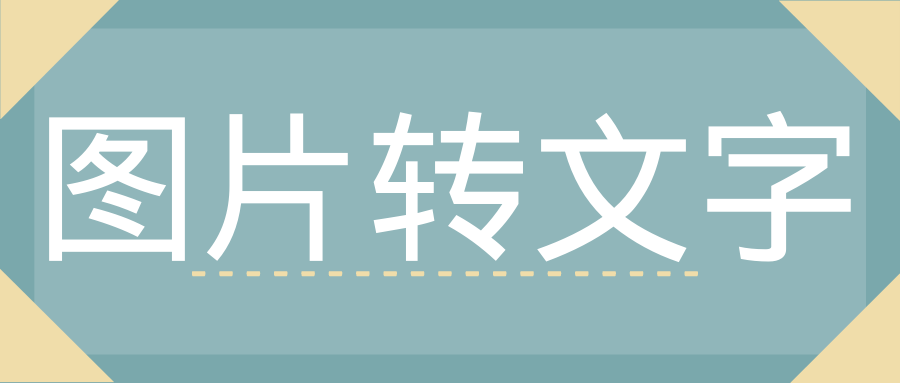 图片转文字